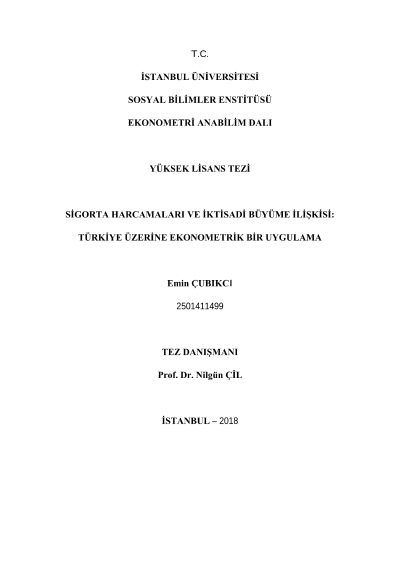 T.C.

İSTANBUL ÜNİVERSİTESİ

SOSYAL BİLİMLER ENSTİTÜSÜ

EKONOMETRİ ANABİLİM DALI

YÜKSEK LİSANS TEZİ

SİGORTA HARCAMALARI VE İKTİSADİ BÜYÜME İLİŞKİSİ:

TÜRKİYE ÜZERİNE EKONOMETRİK BİR UYGULAMA

Emin ÇUBIKCI

2501411499

TEZ DANIŞMANI

Prof. Dr. Nilgün ÇİL

İSTANBUL – 2018